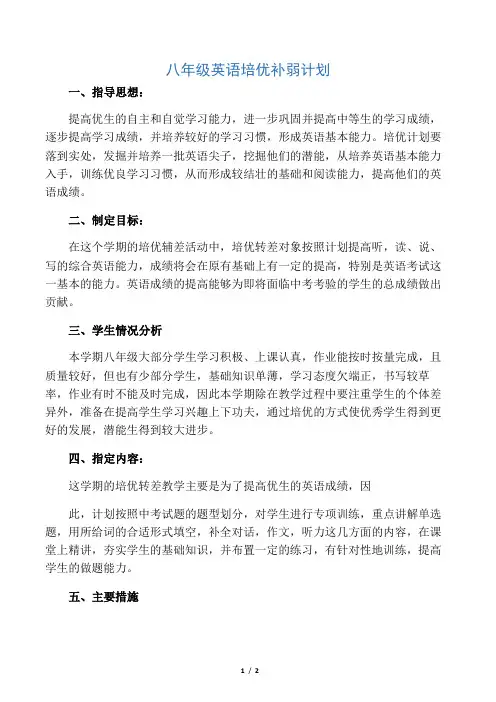 八年级英语培优补弱计划

一、指导思想：

提高优生的自主和自觉学习能力，进一步巩固并提高中等生的学习成绩，逐步提高学习成绩，并培养较好的学习习惯，形成英语基本能力。培优计划要落到实处，发掘并培养一批英语尖子，挖掘他们的潜能，从培养英语基本能力入手，训练优良学习习惯，从而形成较结壮的基础和阅读能力，提高他们的英语成绩。

二、制定目标：

在这个学期的培优辅差活动中，培优转差对象按照计划提高听，读、说、写的综合英语能力，成绩将会在原有基础上有一定的提高，特别是英语考试这一基本的能力。英语成绩的提高能够为即将面临中考考验的学生的总成绩做出贡献。

三、学生情况分析

本学期八年级大部分学生学习积极、上课认真，作业能按时按量完成，且质量较好，但也有少部分学生，基础知识单薄，学习态度欠端正，书写较草率，作业有时不能及时完成，因此本学期除在教学过程中要注重学生的个体差异外，准备在提高学生学习兴趣上下功夫，通过培优的方式使优秀学生得到更好的发展，潜能生得到较大进步。

四、指定内容：

这学期的培优转差教学主要是为了提高优生的英语成绩，因

此，计划按照中考试题的题型划分，对学生进行专项训练，重点讲解单选题，用所给词的合适形式填空，补全对话，作文，听力这几方面的内容，在课堂上精讲，夯实学生的基础知识，并布置一定的练习，有针对性地训练，提高学生的做题能力。

五、主要措施

1 / 2